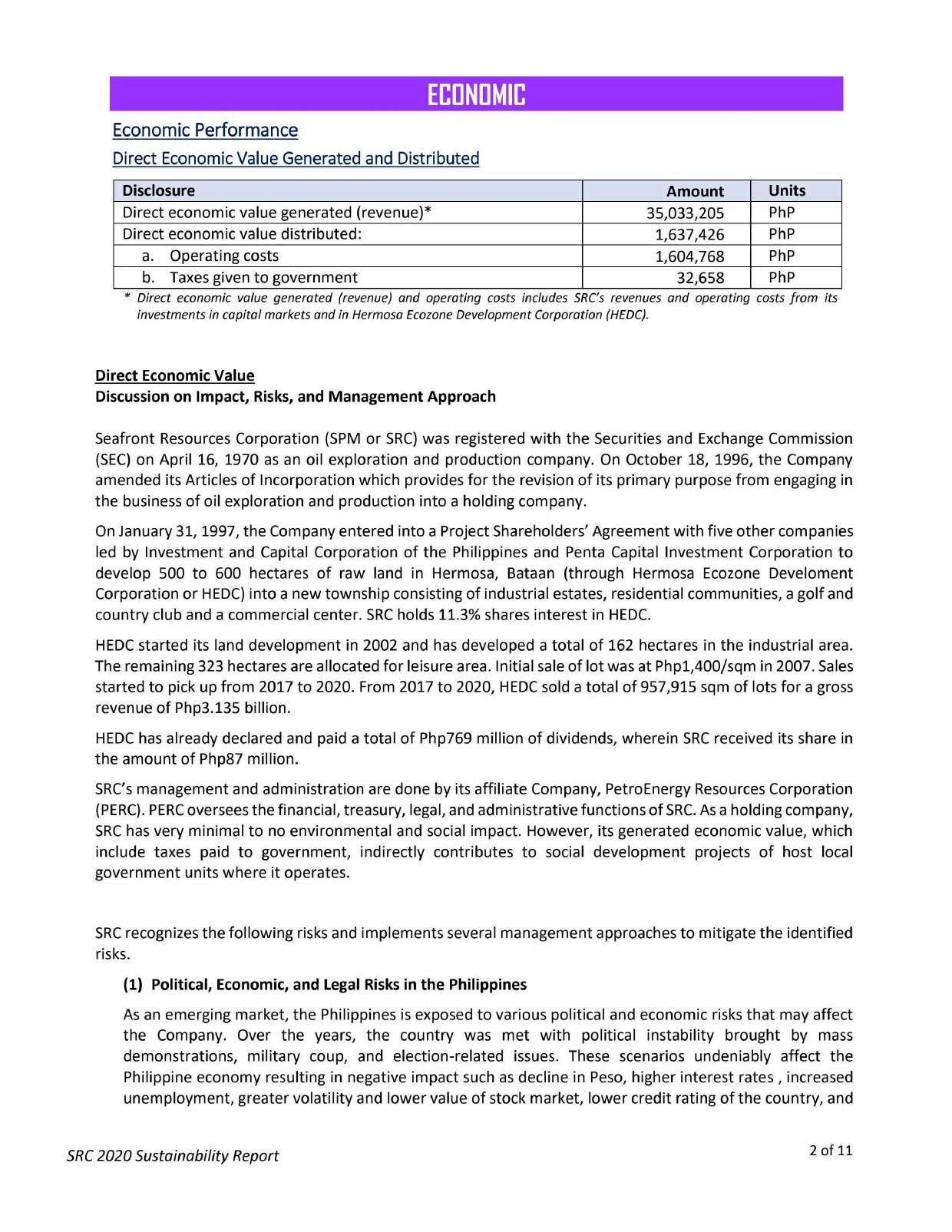 ECONOMIC

Economic Performance

Direct Economic Value Generated and Distributed

| Disclosure | Amount | Units |
|---|---|---|
| Direct economic value generated (revenue)* | 35,033,205 | PhP |
| Direct economic value distributed: | 1,637,426 | PhP |
| a. Operating costs | 1,604,768 | PhP |
| b. Taxes given to government | 32,658 | PhP |

* Direct economic value generated (revenue) and operating costs includes SRC's revenues and operating costs from its investments in capital markets and in Hermosa Ecozone Development Corporation (HEDC).

Direct Economic Value
Discussion on Impact, Risks, and Management Approach

Seafront Resources Corporation (SPM or SRC) was registered with the Securities and Exchange Commission (SEC) on April 16, 1970 as an oil exploration and production company. On October 18, 1996, the Company amended its Articles of Incorporation which provides for the revision of its primary purpose from engaging in the business of oil exploration and production into a holding company.

On January 31, 1997, the Company entered into a Project Shareholders' Agreement with five other companies led by Investment and Capital Corporation of the Philippines and Penta Capital Investment Corporation to develop 500 to 600 hectares of raw land in Hermosa, Bataan (through Hermosa Ecozone Develoment Corporation or HEDC) into a new township consisting of industrial estates, residential communities, a golf and country club and a commercial center. SRC holds 11.3% shares interest in HEDC.

HEDC started its land development in 2002 and has developed a total of 162 hectares in the industrial area. The remaining 323 hectares are allocated for leisure area. Initial sale of lot was at Php1,400/sqm in 2007. Sales started to pick up from 2017 to 2020. From 2017 to 2020, HEDC sold a total of 957,915 sqm of lots for a gross revenue of Php3.135 billion.

HEDC has already declared and paid a total of Php769 million of dividends, wherein SRC received its share in the amount of Php87 million.

SRC's management and administration are done by its affiliate Company, PetroEnergy Resources Corporation (PERC). PERC oversees the financial, treasury, legal, and administrative functions of SRC. As a holding company, SRC has very minimal to no environmental and social impact. However, its generated economic value, which include taxes paid to government, indirectly contributes to social development projects of host local government units where it operates.

SRC recognizes the following risks and implements several management approaches to mitigate the identified risks.

(1) Political, Economic, and Legal Risks in the Philippines

As an emerging market, the Philippines is exposed to various political and economic risks that may affect the Company. Over the years, the country was met with political instability brought by mass demonstrations, military coup, and election-related issues. These scenarios undeniably affect the Philippine economy resulting in negative impact such as decline in Peso, higher interest rates , increased unemployment, greater volatility and lower value of stock market, lower credit rating of the country, and

SRC 2020 Sustainability Report

2 of 11